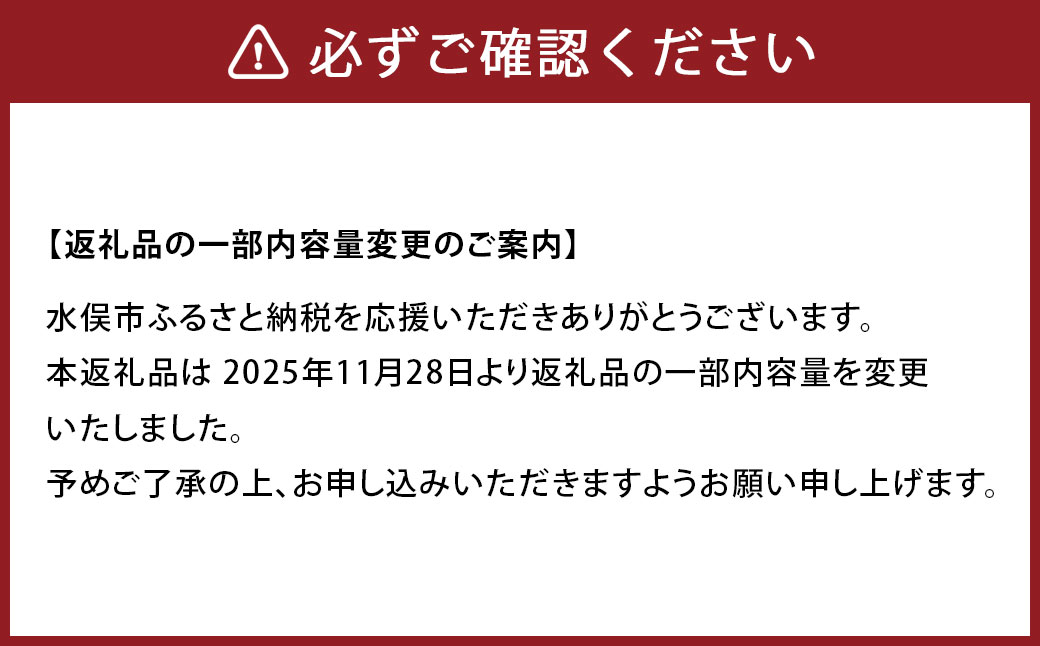 必ずご確認ください

【返礼品の一部内容量変更のご案内】

水俣市ふるさと納税を応援いただきありがとうございます。
本返礼品は 2025年11月28日より返礼品の一部内容量を変更いたしました。
予めご了承の上、お申し込みいただきますようお願い申し上げます。